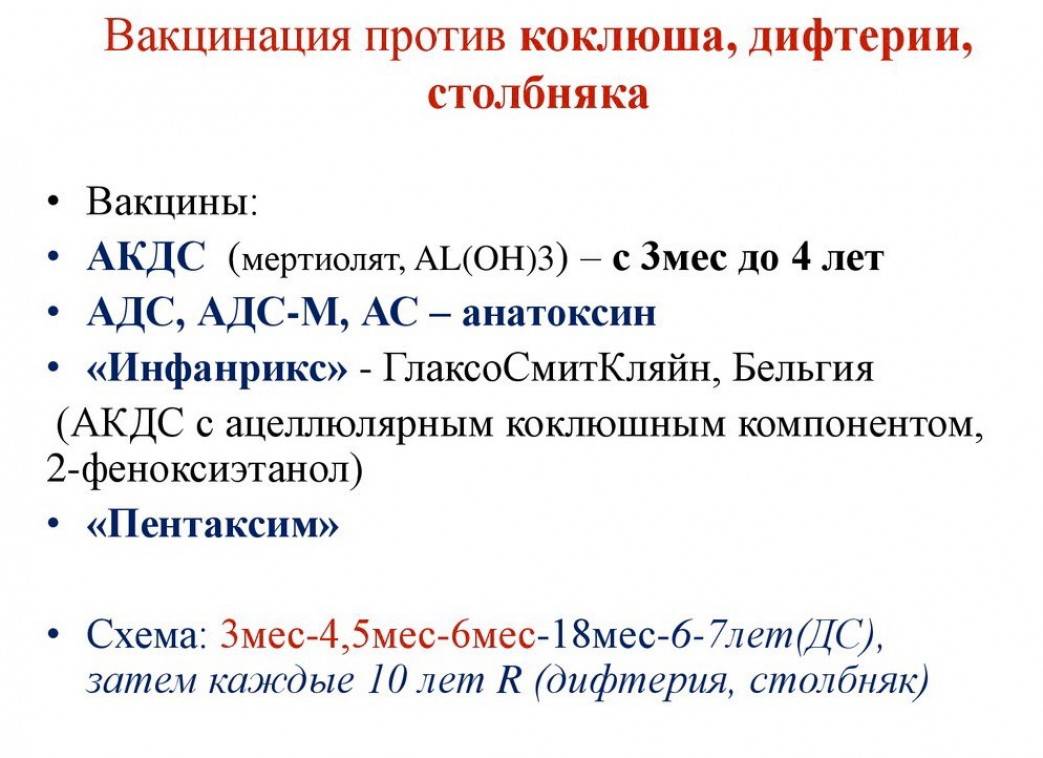 Вакцинация против коклюша, дифтерии, столбняка

• Вакцины:
• АКДС (мертиолят, AL(OH)3) – с 3мес до 4 лет
• АДС, АДС-М, АС – анатоксин
• «Инфанрикс» - ГлаксоСмитКляйн, Бельгия
(АКДС с ацеллюлярным коклюшным компонентом, 2-феноксиэтанол)
• «Пентаксим»

• Схема: 3мес-4,5мес-6мес-18мес-6-7лет(ДС), затем каждые 10 лет R (дифтерия, столбняк)